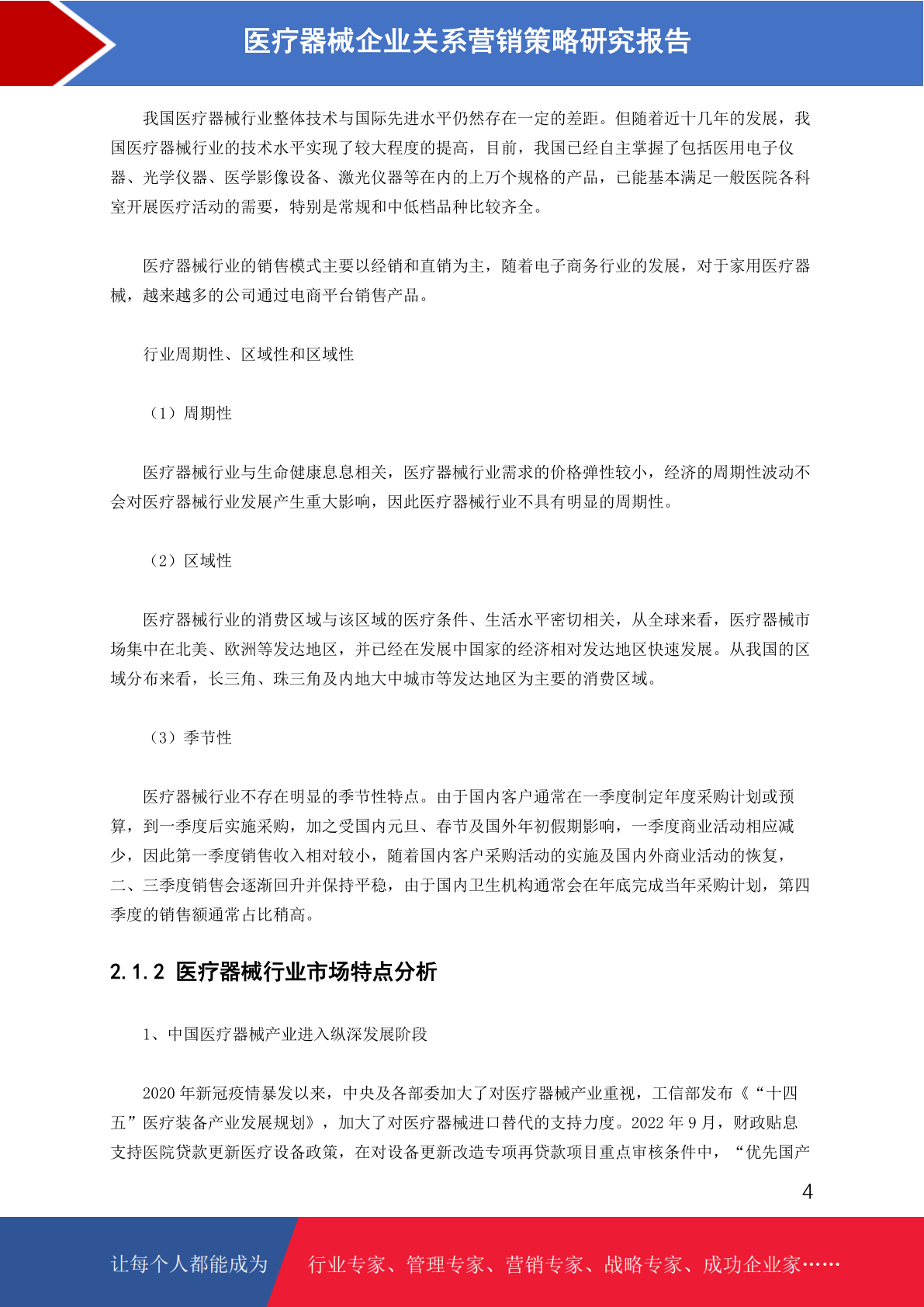 医疗器械企业关系营销策略研究报告

我国医疗器械行业整体技术与国际先进水平仍然存在一定的差距。但随着近十几年的发展，我国医疗器械行业的技术水平实现了较大程度的提高，目前，我国已经自主掌握了包括医用电子仪器、光学仪器、医学影像设备、激光仪器等在内的上万个规格的产品，已能基本满足一般医院各科室开展医疗活动的需要，特别是常规和中低档品种比较齐全。

医疗器械行业的销售模式主要以经销和直销为主，随着电子商务行业的发展，对于家用医疗器械，越来越多的公司通过电商平台销售产品。

行业周期性、区域性和区域性

（1）周期性

医疗器械行业与生命健康息息相关，医疗器械行业需求的价格弹性较小，经济的周期性波动不会对医疗器械行业发展产生重大影响，因此医疗器械行业不具有明显的周期性。

（2）区域性

医疗器械行业的消费区域与该区域的医疗条件、生活水平密切相关，从全球来看，医疗器械市场集中在北美、欧洲等发达地区，并已经在发展中国家的经济相对发达地区快速发展。从我国的区域分布来看，长三角、珠三角及内地大中城市等发达地区为主要的消费区域。

（3）季节性

医疗器械行业不存在明显的季节性特点。由于国内客户通常在一季度制定年度采购计划或预算，到一季度后实施采购，加之受国内元旦、春节及国外年初假期影响，一季度商业活动相应减少，因此第一季度销售收入相对较小，随着国内客户采购活动的实施及国内外商业活动的恢复，二、三季度销售会逐渐回升并保持平稳，由于国内卫生机构通常会在年底完成当年采购计划，第四季度的销售额通常占比稍高。

2.1.2 医疗器械行业市场特点分析

1、中国医疗器械产业进入纵深发展阶段

2020 年新冠疫情暴发以来，中央及各部委加大了对医疗器械产业重视，工信部发布《“十四五”医疗装备产业发展规划》，加大了对医疗器械进口替代的支持力度。2022 年 9 月，财政贴息支持医院贷款更新医疗设备政策，在对设备更新改造专项再贷款项目重点审核条件中，“优先国产

4

让每个人都能成为 行业专家、管理专家、营销专家、战略专家、成功企业家……